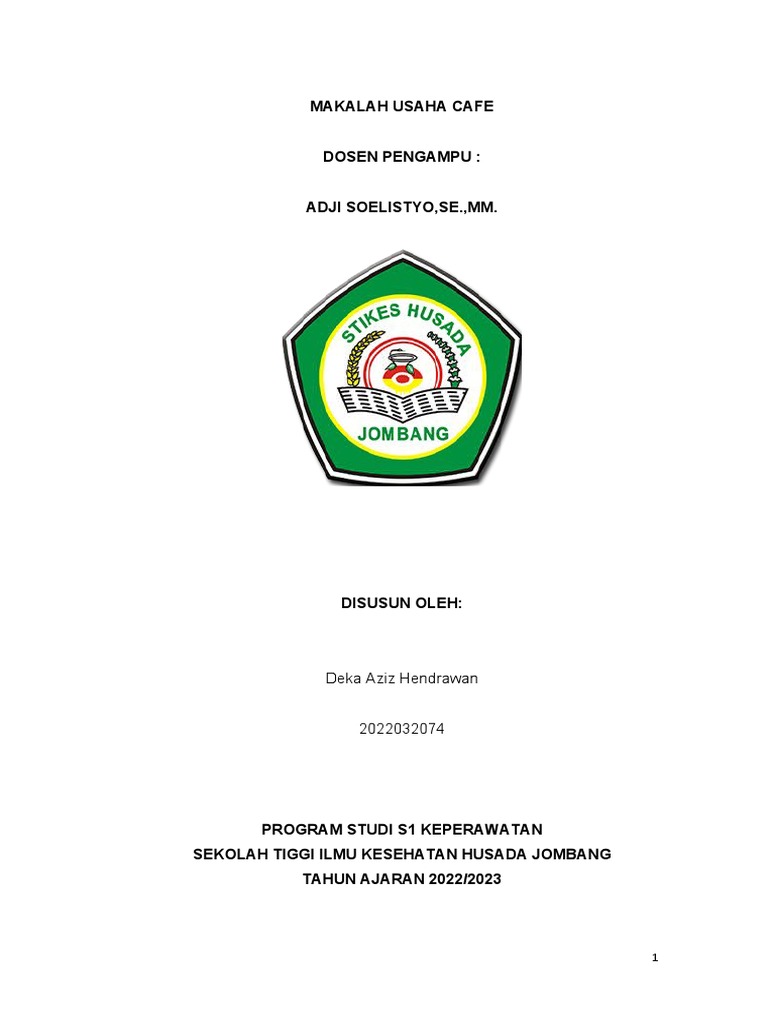 MAKALAH USAHA CAFE

DOSEN PENGAMPU :

ADJI SOELISTYO,SE.,MM.

STIKES HUSADA

JOMBANG

DISUSUN OLEH:

Deka Aziz Hendrawan

2022032074

PROGRAM STUDI S1 KEPERAWATAN
SEKOLAH TIGGI ILMU KESEHATAN HUSADA JOMBANG
TAHUN AJARAN 2022/2023

1